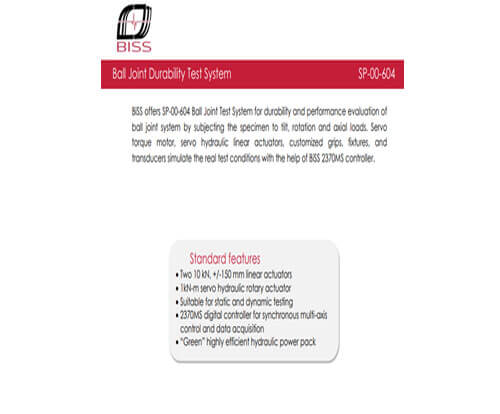 BISS

Ball Joint Durability Test System

SP-00-604

BISS offers SP-00-604 Ball Joint Test System for durability and performance evaluation of ball joint system by subjecting the specimen to tilt, rotation and axial loads. Servo torque motor, servo hydraulic linear actuators, customized grips, fixtures, and transducers simulate the real test conditions with the help of BISS 2370MS controller.

Standard features
• Two 10 kN, +/-150 mm linear actuators
• 1kN-m servo hydraulic rotary actuator
• Suitable for static and dynamic testing
• 2370MS digital controller for synchronous multi-axis control and data acquisition
• "Green" highly efficient hydraulic power pack